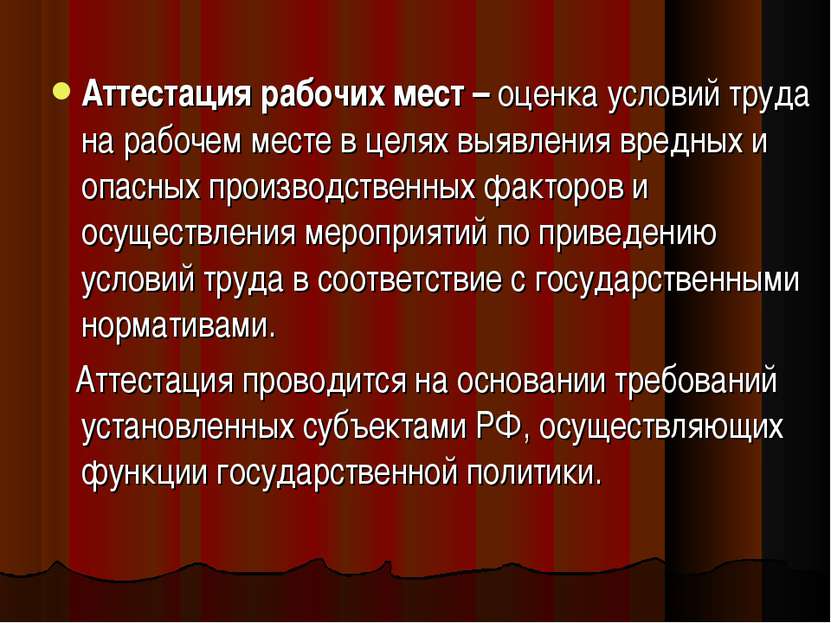 Аттестация рабочих мест – оценка условий труда на рабочем месте в целях выявления вредных и опасных производственных факторов и осуществления мероприятий по приведению условий труда в соответствие с государственными нормативами.

Аттестация проводится на основании требований установленных субъектами РФ, осуществляющих функции государственной политики.